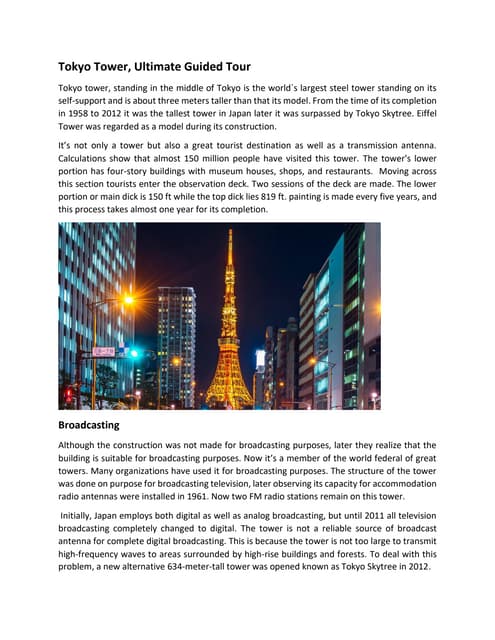 Tokyo Tower, Ultimate Guided Tour

Tokyo tower, standing in the middle of Tokyo is the world's largest steel tower standing on its self-support and is about three meters taller than that its model. From the time of its completion in 1958 to 2012 it was the tallest tower in Japan later it was surpassed by Tokyo Skytree. Eiffel Tower was regarded as a model during its construction.

It's not only a tower but also a great tourist destination as well as a transmission antenna. Calculations show that almost 150 million people have visited this tower. The tower's lower portion has four-story buildings with museum houses, shops, and restaurants. Moving across this section tourists enter the observation deck. Two sessions of the deck are made. The lower portion or main dick is 150 ft while the top dick lies 819 ft. painting is made every five years, and this process takes almost one year for its completion.

Broadcasting

Although the construction was not made for broadcasting purposes, later they realize that the building is suitable for broadcasting purposes. Now it's a member of the world federal of great towers. Many organizations have used it for broadcasting purposes. The structure of the tower was done on purpose for broadcasting television, later observing its capacity for accommodation radio antennas were installed in 1961. Now two FM radio stations remain on this tower.

Initially, Japan employs both digital as well as analog broadcasting, but until 2011 all television broadcasting completely changed to digital. The tower is not a reliable source of broadcast antenna for complete digital broadcasting. This is because the tower is not too large to transmit high-frequency waves to areas surrounded by high-rise buildings and forests. To deal with this problem, a new alternative 634-meter-tall tower was opened known as Tokyo Skytree in 2012.